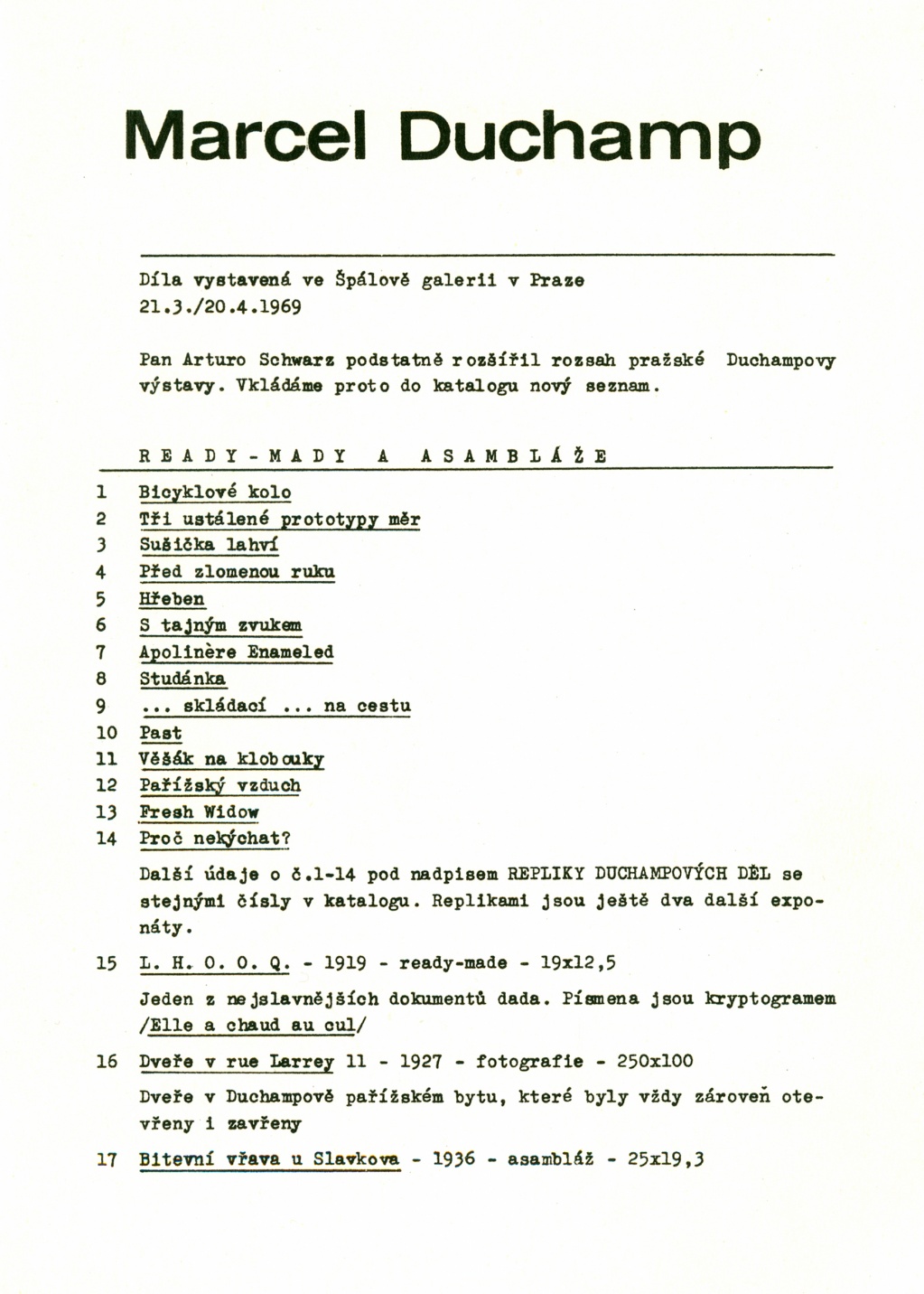 Marcel Duchamp

Díla vystavená ve Špálově galerii v Praze 21.3./20.4.1969

Pan Arturo Schwarz podstatně rozšířil rozsah pražské Duchampovy výstavy. Vkládáme proto do katalogu nový seznam.

READY-MADY A ASAMBLÁŽE

1 Bicyklové kolo
2 Tři ustálené prototypy měr
3 Sušička lahví
4 Před zlomenou ruku
5 Hřeben
6 S tajným zvukem
7 Apolinère Enameled
8 Studánka
9 ... skládací ... na cestu
10 Past
11 Věšák na klobouky
12 Pařížský vzduch
13 Fresh Widow
14 Proč nekýchat?

Další údaje o č.1-14 pod nadpisem REPLIKY DUCHAMPOVÝCH DĚL se stejnými čísly v katalogu. Replikami jsou ještě dva další exponáty.

15 L. H. O. O. Q. - 1919 - ready-made - 19x12,5

Jeden z nejslavnějších dokumentů dada. Písmena jsou kryptogramem /Elle a chaud au cul/

16 Dveře v rue Larrey 11 - 1927 - fotografie - 250x100

Dveře v Duchampově pařížském bytu, které byly vždy zároveň otevřeny i zavřeny

17 Bitevní vřava u Slavkova - 1936 - asambláž - 25x19,3